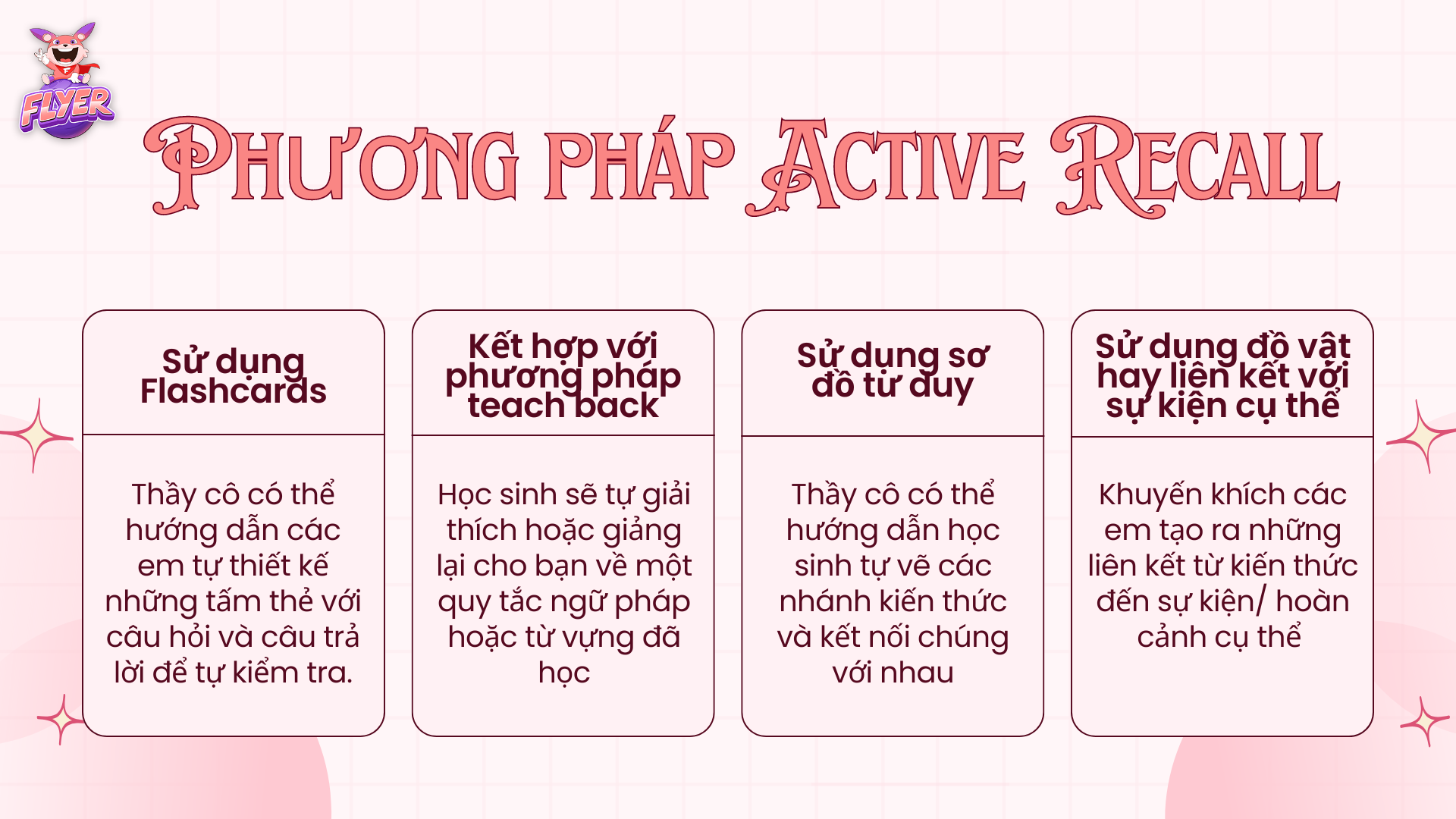 FLYER

PHƯƠNG PHÁP ACTIVE RECALL

Sử dụng Flashcards

Thầy cô có thể hướng dẫn các em tự thiết kế những tấm thẻ với câu hỏi và câu trả lời để tự kiểm tra.

Kết hợp với phương pháp teach back

Học sinh sẽ tự giải thích hoặc giảng lại cho bạn về một quy tắc ngữ pháp hoặc từ vựng đã học

Sử dụng sơ đồ tư duy

Thầy cô có thể hướng dẫn học sinh tự vẽ các nhánh kiến thức và kết nối chúng với nhau

Sử dụng đồ vật hay liên kết với sự kiện cụ thể

Khuyến khích các em tạo ra những liên kết từ kiến thức đến sự kiện/ hoàn cảnh cụ thể